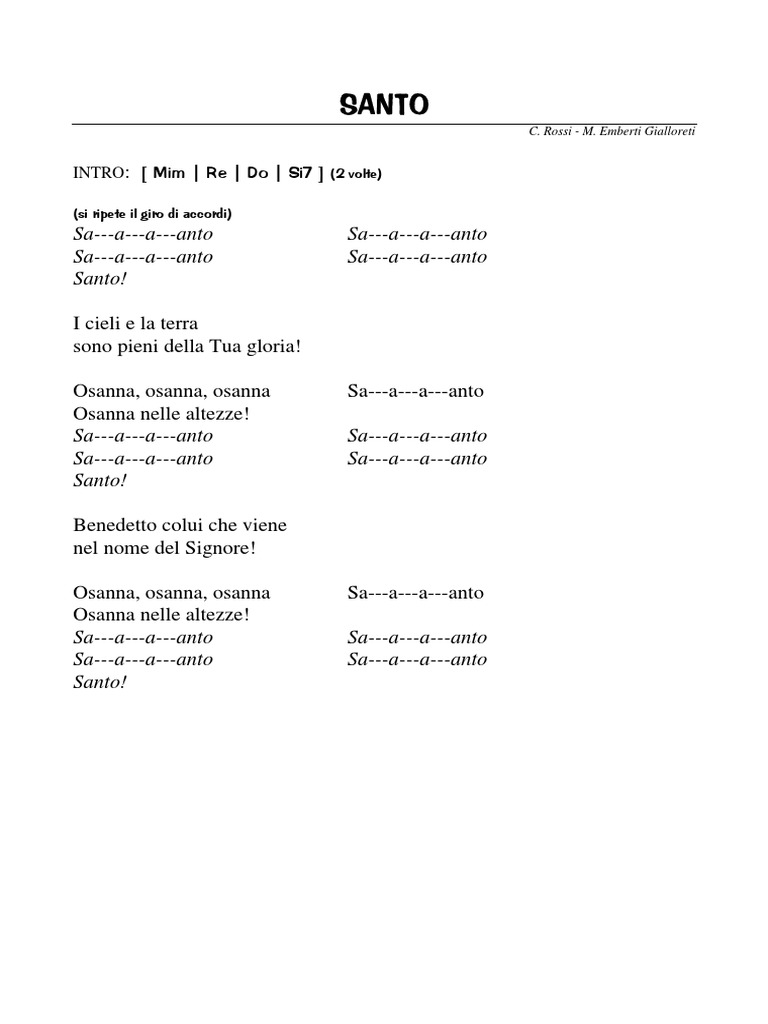 SANTO

C. Rossi - M. Emberti Gialloreti

INTRO: [ Mim | Re | Do | Si7 ] (2 volte)

(si ripete il giro di accordi)
Sa---a---a---anto Sa---a---a---anto
Sa---a---a---anto Sa---a---a---anto
Santo!

I cieli e la terra
sono pieni della Tua gloria!

Osanna, osanna, osanna Sa---a---a---anto
Osanna nelle altezze!
Sa---a---a---anto Sa---a---a---anto
Sa---a---a---anto Sa---a---a---anto
Santo!

Benedetto colui che viene
nel nome del Signore!

Osanna, osanna, osanna Sa---a---a---anto
Osanna nelle altezze!
Sa---a---a---anto Sa---a---a---anto
Sa---a---a---anto Sa---a---a---anto
Santo!